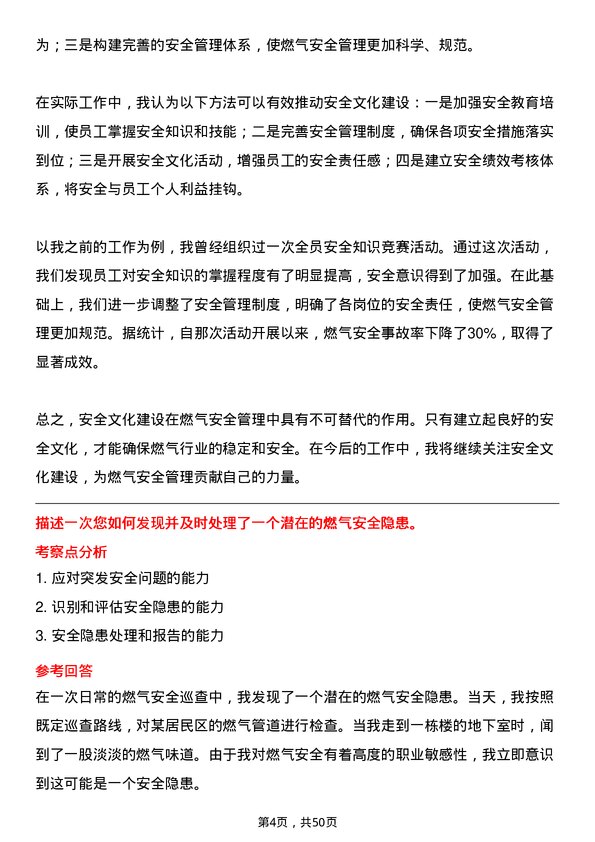 为；三是构建完善的安全管理体系，使燃气安全管理更加科学、规范。

在实际工作中，我认为以下方法可以有效推动安全文化建设：一是加强安全教育培训，使员工掌握安全知识和技能；二是完善安全管理制度，确保各项安全措施落实到位；三是开展安全文化活动，增强员工的安全责任感；四是建立安全绩效考核体系，将安全与员工个人利益挂钩。

以我之前的工作为例，我曾经组织过一次全员安全知识竞赛活动。通过这次活动，我们发现员工对安全知识的掌握程度有了明显提高，安全意识得到了加强。在此基础上，我们进一步调整了安全管理制度，明确了各岗位的安全责任，使燃气安全管理更加规范。据统计，自那次活动开展以来，燃气安全事故率下降了30%，取得了显著成效。

总之，安全文化建设在燃气安全管理中具有不可替代的作用。只有建立起良好的安全文化，才能确保燃气行业的稳定和安全。在今后的工作中，我将继续关注安全文化建设，为燃气安全管理贡献自己的力量。

描述一次您如何发现并及时处理了一个潜在的燃气安全隐患。

考察点分析

1. 应对突发安全问题的能力
2. 识别和评估安全隐患的能力
3. 安全隐患处理和报告的能力

参考回答

在一次日常的燃气安全巡查中，我发现了一个潜在的燃气安全隐患。当天，我按照既定巡查路线，对某居民区的燃气管道进行检查。当我走到一栋楼的地下室时，闻到了一股淡淡的燃气味道。由于我对燃气安全有着高度的职业敏感性，我立即意识到这可能是一个安全隐患。

第4页，共50页